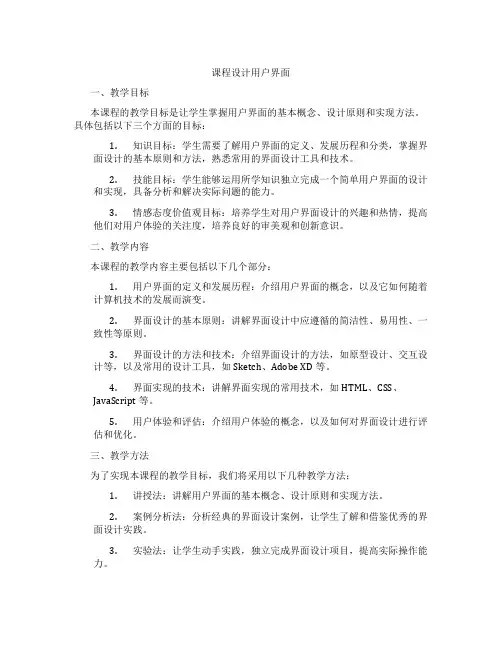 课程设计用户界面

一、教学目标

本课程的教学目标是让学生掌握用户界面的基本概念、设计原则和实现方法。具体包括以下三个方面的目标：

1. 知识目标：学生需要了解用户界面的定义、发展历程和分类，掌握界面设计的基本原则和方法，熟悉常用的界面设计工具和技术。

2. 技能目标：学生能够运用所学知识独立完成一个简单用户界面的设计和实现，具备分析和解决实际问题的能力。

3. 情感态度价值观目标：培养学生对用户界面设计的兴趣和热情，提高他们对用户体验的关注度，培养良好的审美观和创新意识。

二、教学内容

本课程的教学内容主要包括以下几个部分：

1. 用户界面的定义和发展历程：介绍用户界面的概念，以及它如何随着计算机技术的发展而演变。

2. 界面设计的基本原则：讲解界面设计中应遵循的简洁性、易用性、一致性等原则。

3. 界面设计的方法和技术：介绍界面设计的方法，如原型设计、交互设计等，以及常用的设计工具，如 Sketch、Adobe XD 等。

4. 界面实现的技术：讲解界面实现的常用技术，如 HTML、CSS、JavaScript 等。

5. 用户体验和评估：介绍用户体验的概念，以及如何对界面设计进行评估和优化。

三、教学方法

为了实现本课程的教学目标，我们将采用以下几种教学方法：

1. 讲授法：讲解用户界面的基本概念、设计原则和实现方法。

2. 案例分析法：分析经典的界面设计案例，让学生了解和借鉴优秀的界面设计实践。

3. 实验法：让学生动手实践，独立完成界面设计项目，提高实际操作能力。